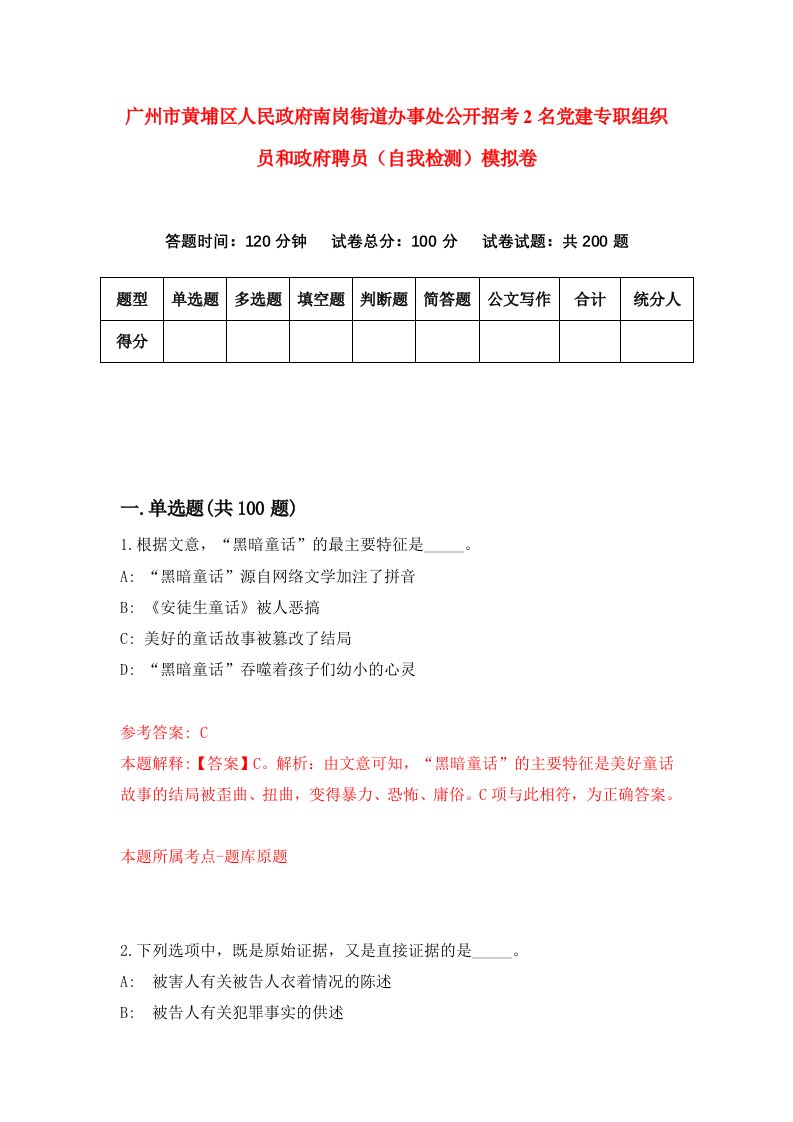 广州市黄埔区人民政府南岗街道办事处公开招考2名党建专职组织员和政府聘员（自我检测）模拟卷

答题时间：120分钟　试卷总分：100分　试卷试题：共200题

| 题型 | 单选题 | 多选题 | 填空题 | 判断题 | 简答题 | 公文写作 | 合计 | 统分人 |
|---|---|---|---|---|---|---|---|---|
| 得分 | | | | | | | | |

一.单选题(共100题)

1.根据文意，“黑暗童话”的最主要特征是_____。

A: “黑暗童话”源自网络文学加注了拼音

B: 《安徒生童话》被人恶搞

C: 美好的童话故事被篡改了结局

D: “黑暗童话”吞噬着孩子们幼小的心灵

参考答案: C

本题解释:【答案】C。解析：由文意可知，“黑暗童话”的主要特征是美好童话故事的结局被歪曲、扭曲，变得暴力、恐怖、庸俗。C项与此相符，为正确答案。

本题所属考点-题库原题

2.下列选项中，既是原始证据，又是直接证据的是_____。

A:　被害人有关被告人衣着情况的陈述

B:　被告人有关犯罪事实的供述